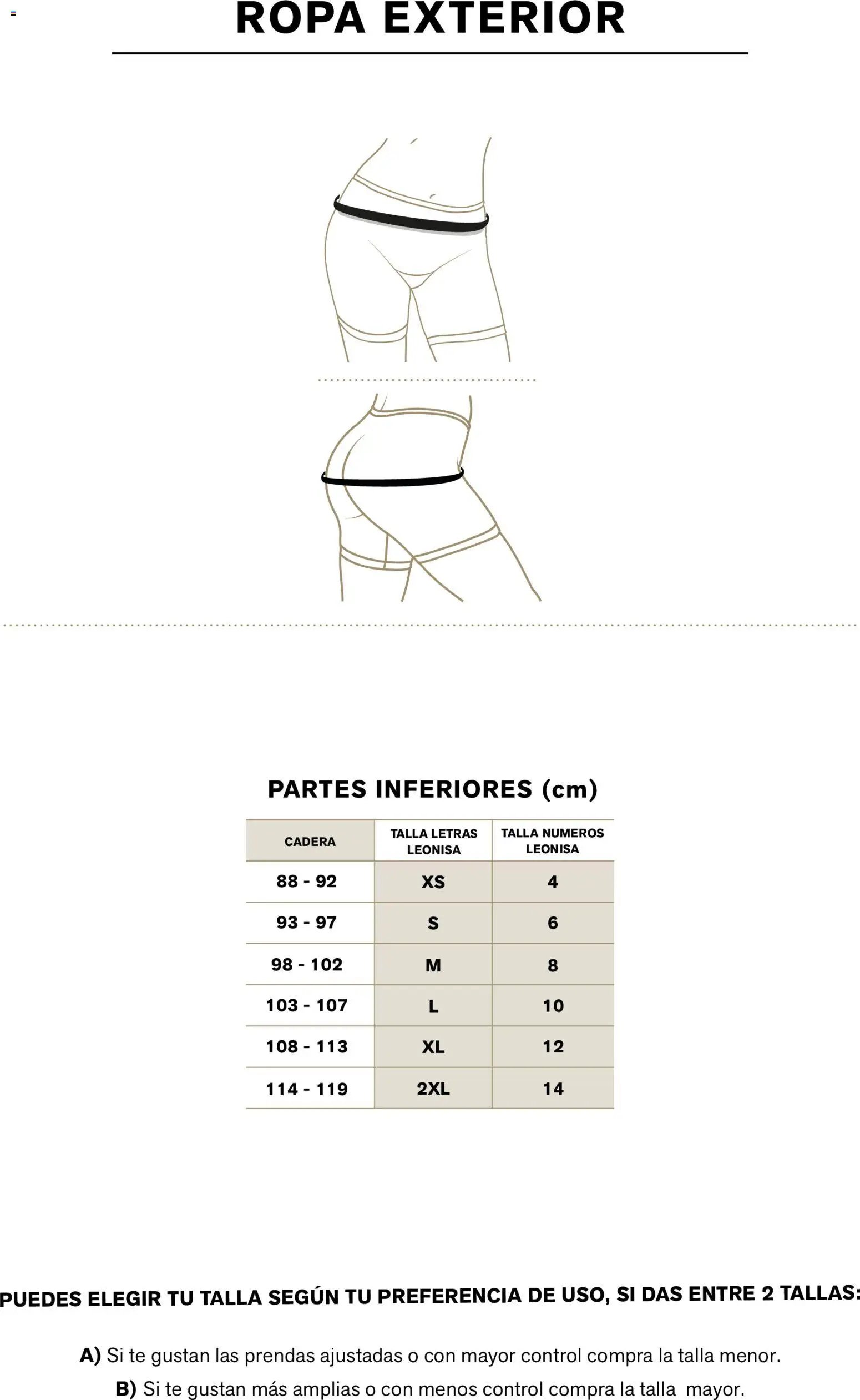 ROPA EXTERIOR

PARTES INFERIORES (cm)

| CADERA | TALLA LETRAS LEONISA | TALLA NUMEROS LEONISA |
|---|---|---|
| 88 - 92 | XS | 4 |
| 93 - 97 | S | 6 |
| 98 - 102 | M | 8 |
| 103 - 107 | L | 10 |
| 108 - 113 | XL | 12 |
| 114 - 119 | 2XL | 14 |

PUEDES ELEGIR TU TALLA SEGÚN TU PREFERENCIA DE USO, SI DAS ENTRE 2 TALLAS:

A) Si te gustan las prendas ajustadas o con mayor control compra la talla menor.

B) Si te gustan más amplias o con menos control compra la talla mayor.